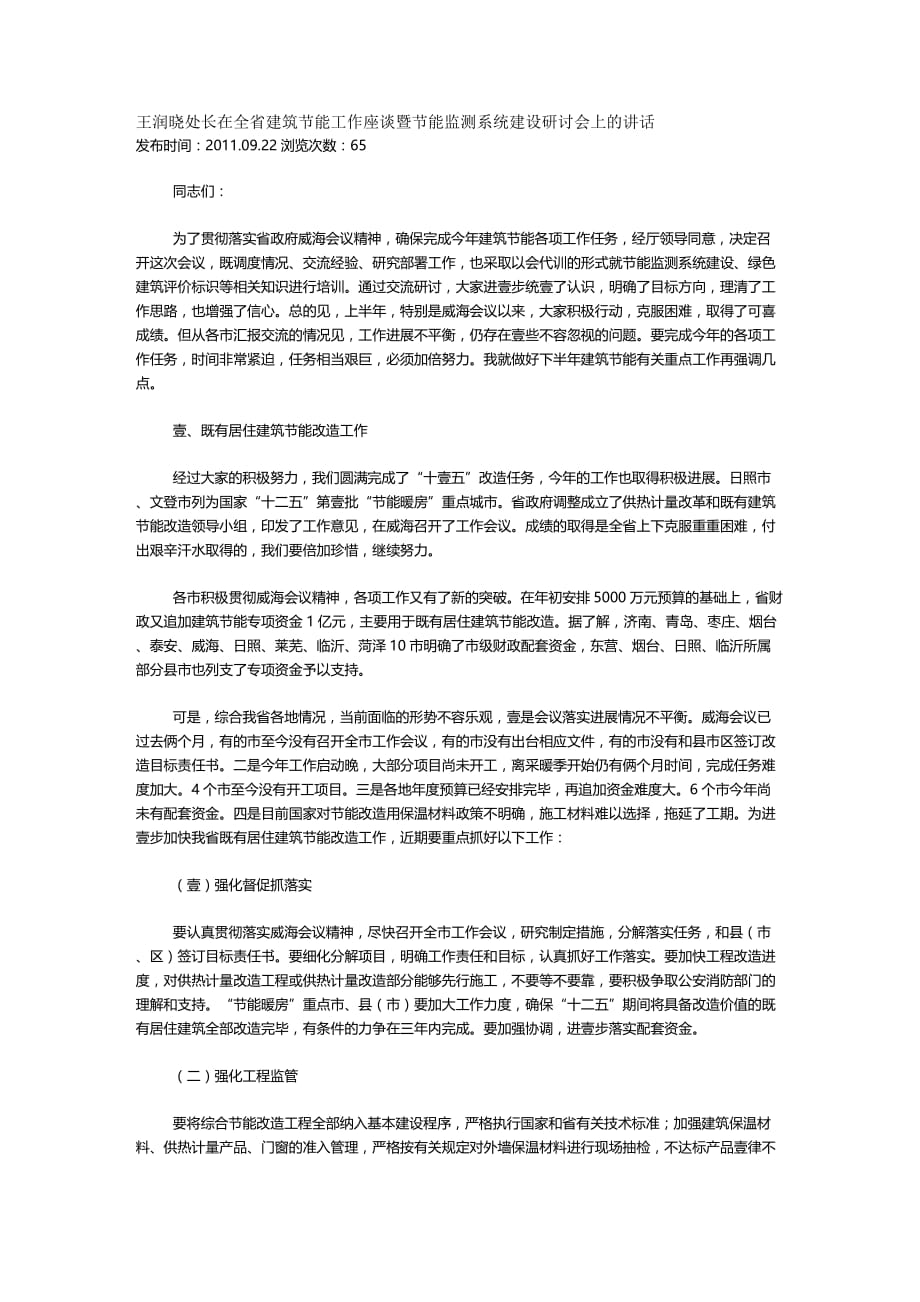 王润晓处长在全省建筑节能工作座谈暨节能监测系统建设研讨会上的讲话
发布时间：2011.09.22 浏览次数：65

同志们：

为了贯彻落实省政府威海会议精神，确保完成今年建筑节能各项工作任务，经厅领导同意，决定召开这次会议，既调度情况、交流经验、研究部署工作，也采取以会代训的形式就节能监测系统建设、绿色建筑评价标识等相关知识进行培训。通过交流研讨，大家进壹步统壹了认识，明确了目标方向，理清了工作思路，也增强了信心。总的见，上半年，特别是威海会议以来，大家积极行动，克服困难，取得了可喜成绩。但从各市汇报交流的情况见，工作进展不平衡，仍存在壹些不容忽视的问题。要完成今年的各项工作任务，时间非常紧迫，任务相当艰巨，必须加倍努力。我就做好下半年建筑节能有关重点工作再强调几点。

壹、既有居住建筑节能改造工作

经过大家的积极努力，我们圆满完成了“十壹五”改造任务，今年的工作也取得积极进展。日照市、文登市列为国家“十二五”第壹批“节能暖房”重点城市。省政府调整成立了供热计量改革和既有建筑节能改造领导小组，印发了工作意见，在威海召开了工作会议。成绩的取得是全省上下克服重重困难，付出艰辛汗水取得的，我们要倍加珍惜，继续努力。

各市积极贯彻威海会议精神，各项工作又有了新的突破。在年初安排5000万元预算的基础上，省财政又追加建筑节能专项资金1亿元，主要用于既有居住建筑节能改造。据了解，济南、青岛、枣庄、烟台、泰安、威海、日照、莱芜、临沂、菏泽10市明确了市级财政配套资金，东营、烟台、日照、临沂所属部分县市也列支了专项资金予以支持。

可是，综合我省各地情况，当前面临的形势不容乐观，壹是会议落实进展情况不平衡。威海会议已过去俩个月，有的市至今没有召开全市工作会议，有的市没有出台相应文件，有的市没有和县市区签订改造目标责任书。二是今年工作启动晚，大部分项目尚未开工，离采暖季开始仍有俩个月时间，完成任务难度加大。4个市至今没有开工项目。三是各地年度预算已经安排完毕，再追加资金难度大。6个市今年尚未有配套资金。四是目前国家对节能改造用保温材料政策不明确，施工材料难以选择，拖延了工期。为进壹步加快我省既有居住建筑节能改造工作，近期要重点抓好以下工作：

（壹）强化督促抓落实

要认真贯彻落实威海会议精神，尽快召开全市工作会议，研究制定措施，分解落实任务，和县（市、区）签订目标责任书。要细化分解项目，明确工作责任和目标，认真抓好工作落实。要加快工程改造进度，对供热计量改造工程或供热计量改造部分能够先行施工，不要等不要靠，要积极争取公安消防部门的理解和支持。“节能暖房”重点市、县（市）要加大工作力度，确保“十二五”期间将具备改造价值的既有居住建筑全部改造完毕，有条件的力争在三年内完成。要加强协调，进壹步落实配套资金。

（二）强化工程监管

要将综合节能改造工程全部纳入基本建设程序，严格执行国家和省有关技术标准；加强建筑保温材料、供热计量产品、门窗的准入管理，严格按有关规定对外墙保温材料进行现场抽检，不达标产品壹律不